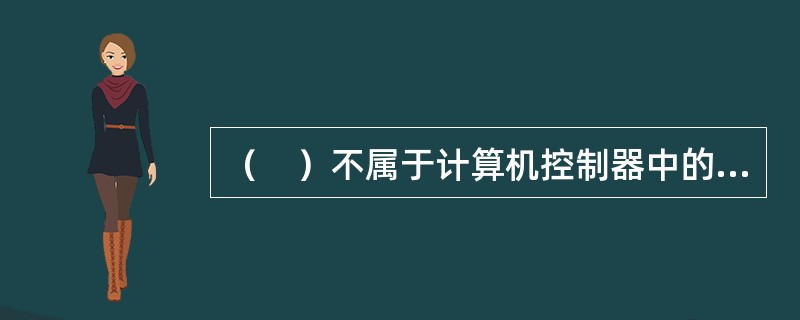 （　）不属于计算机控制器中的...